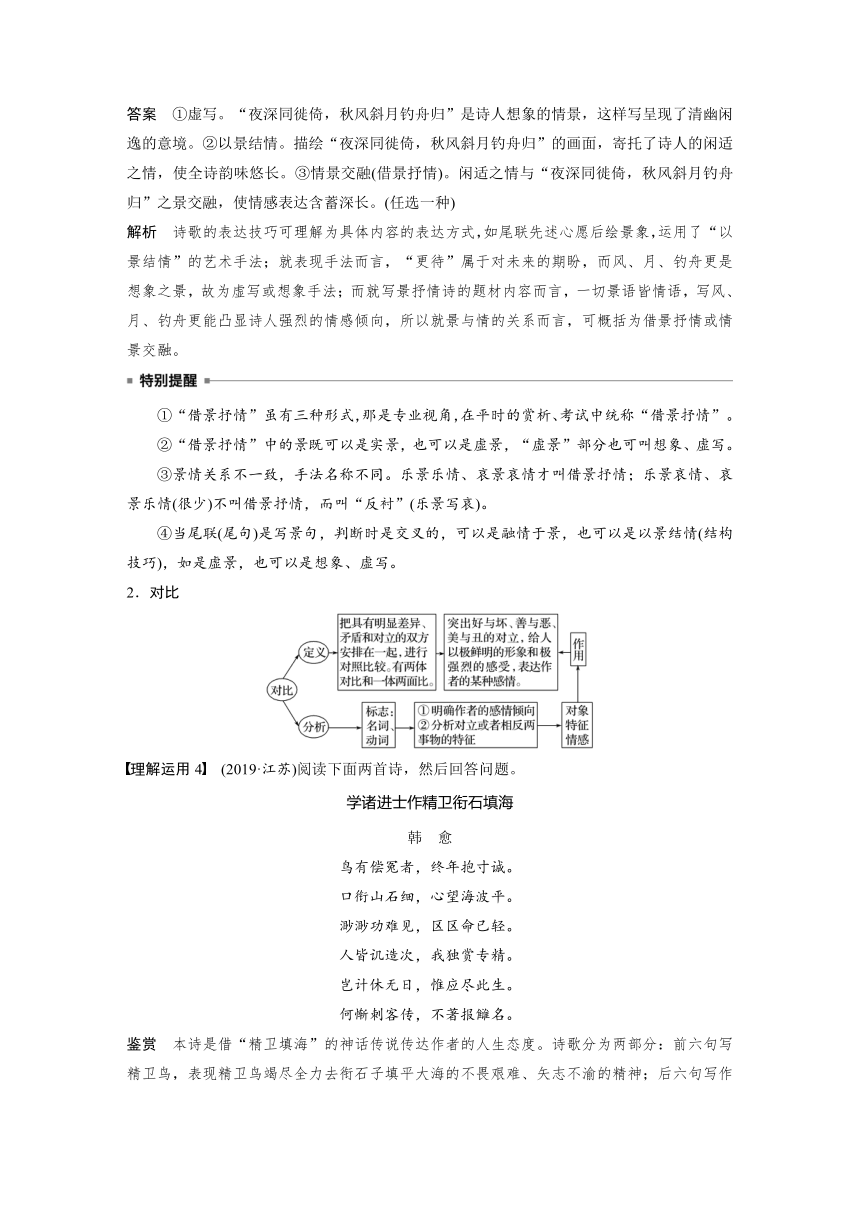 答案　①虚写。“夜深同徙倚，秋风斜月钓舟归”是诗人想象的情景，这样写呈现了清幽闲逸的意境。②以景结情。描绘“夜深同徙倚，秋风斜月钓舟归”的画面，寄托了诗人的闲适之情，使全诗韵味悠长。③情景交融(借景抒情)。闲适之情与“夜深同徙倚，秋风斜月钓舟归”之景交融，使情感表达含蓄深长。(任选一种)

解析　诗歌的表达技巧可理解为具体内容的表达方式，如尾联先述心愿后绘景象，运用了“以景结情”的艺术手法；就表现手法而言，“更待”属于对未来的期盼，而风、月、钓舟更是想象之景，故为虚写或想象手法；而就写景抒情诗的题材内容而言，一切景语皆情语，写风、月、钓舟更能凸显诗人强烈的情感倾向，所以就景与情的关系而言，可概括为借景抒情或情景交融。

特别提醒

①“借景抒情”虽有三种形式，那是专业视角，在平时的赏析、考试中统称“借景抒情”。

②“借景抒情”中的景既可以是实景，也可以是虚景，“虚景”部分也可叫想象、虚写。

③景情关系不一致，手法名称不同。乐景乐情、哀景哀情才叫借景抒情；乐景哀情、哀景乐情(很少)不叫借景抒情，而叫“反衬”(乐景写哀)。

④当尾联(尾句)是写景句，判断时是交叉的，可以是融情于景，也可以是以景结情(结构技巧)，如是虚景，也可以是想象、虚写。

2．对比

对比
定义
把具有明显差异、矛盾和对立的双方安排在一起，进行对照比较。有两体对比和一体两面比。
突出好与坏、善与恶、美与丑的对立，给人以极鲜明的形象和极强烈的感受，表达作者的某种感情。
作用
分析
标志：名词、动词
①明确作者的感情倾向
②分析对立或者相反两事物的特征
对象特征情感

【理解运用 4】 (2019·江苏)阅读下面两首诗，然后回答问题。

学诸进士作精卫衔石填海

韩　愈

鸟有偿冤者，终年抱寸诚。
口衔山石细，心望海波平。
渺渺功难见，区区命已轻。
人皆讥造次，我独赏专精。
岂计休无日，惟应尽此生。
何惭刺客传，不著报雠名。

鉴赏　本诗是借“精卫填海”的神话传说传达作者的人生态度。诗歌分为两部分：前六句写精卫鸟，表现精卫鸟竭尽全力去衔石子填平大海的不畏艰难、矢志不渝的精神；后六句写作